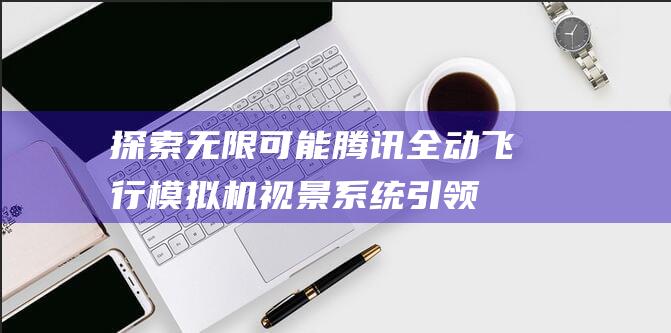 探索无限可能腾讯全动飞行模拟机视景系统引领